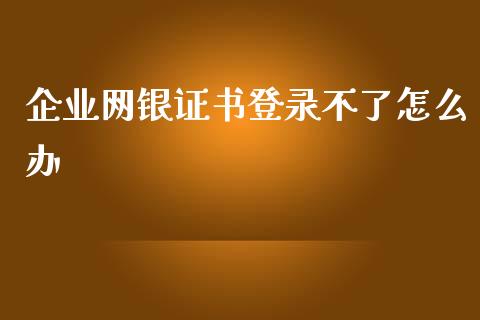 企业网银证书登录不了怎么办